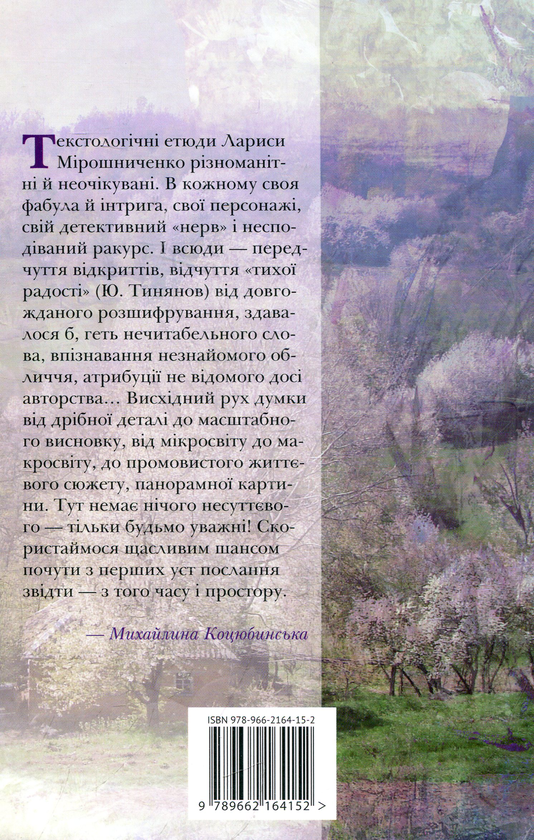 Текстологічні етюди Лариси Мірошниченко різноманітні й неочікувані. В кожному своя фабула й інтрига, свої персонажі, свій детективний «нерв» і несподіваний ракурс. І всюди — передчуття відкриттів, відчуття «тихої радості» (Ю. Тинянов) від довгожданого розшифрування, здавалося б, геть нечитабельного слова, впізнавання незнайомого обличчя, атрибуції не відомого досі авторства… Висхідний рух думки від дрібної деталі до масштабного висновку, від мікросвіту до макросвіту, до промовистого життєвого сюжету, панорамної картини. Тут немає нічого несуттєвого — тільки будьмо уважні! Скористаймося щасливим шансом почути з перших уст послання звідти — з того часу і простору.

— Михайлина Коцюбинська

ISBN 978-966-2164-15-2

9 789662 164152 >